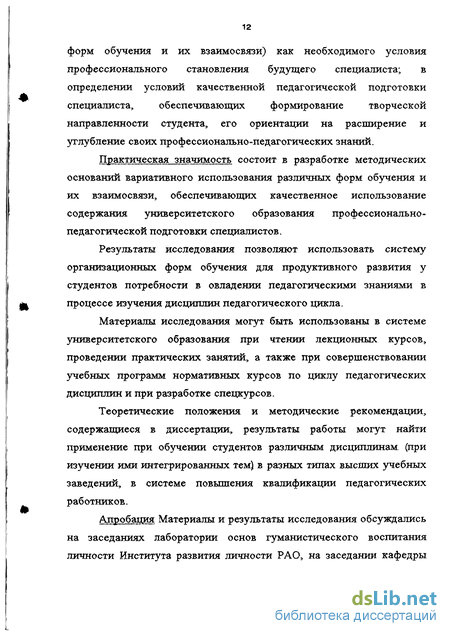 12

форм обучения и их взаимосвязи) как необходимого условия профессионального становления будущего специалиста; в определении условий качественной педагогической подготовки специалиста, обеспечивающих формирование творческой направленности студента, его ориентации на расширение и углубление своих профессионально-педагогических знаний.

Практическая значимость состоит в разработке методических оснований вариативного использования различных форм обучения и их взаимосвязи, обеспечивающих качественное использование содержания университетского образования профессионально-педагогической подготовки специалистов.

Результаты исследования позволяют использовать систему организационных форм обучения для продуктивного развития у студентов потребности в овладении педагогическими знаниями в процессе изучения дисциплин педагогического цикла.

Материалы исследования могут быть использованы в системе университетского образования при чтении лекционных курсов, проведении практических занятий, а также при совершенствовании учебных программ нормативных курсов по циклу педагогических дисциплин и при разработке спецкурсов.

Теоретические положения и методические рекомендации, содержащиеся в диссертации, результаты работы могут найти применение при обучении студентов различным дисциплинам (при изучении ими интегрированных тем) в разных типах высших учебных заведений, в системе повышения квалификации педагогических работников.

Апробация Материалы и результаты исследования обсуждались на заседаниях лаборатории основ гуманистического воспитания личности Института развития личности РАО, на заседании кафедры

dsLib.net
библиотека диссертаций